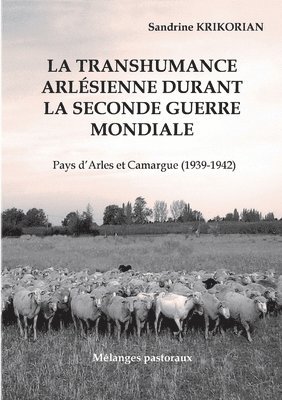 Sandrine KRIKORIAN

LA TRANSHUMANCE ARLÉSIENNE DURANT LA SECONDE GUERRE MONDIALE

Pays d'Arles et Camargue (1939-1942)

Mélanges pastoraux